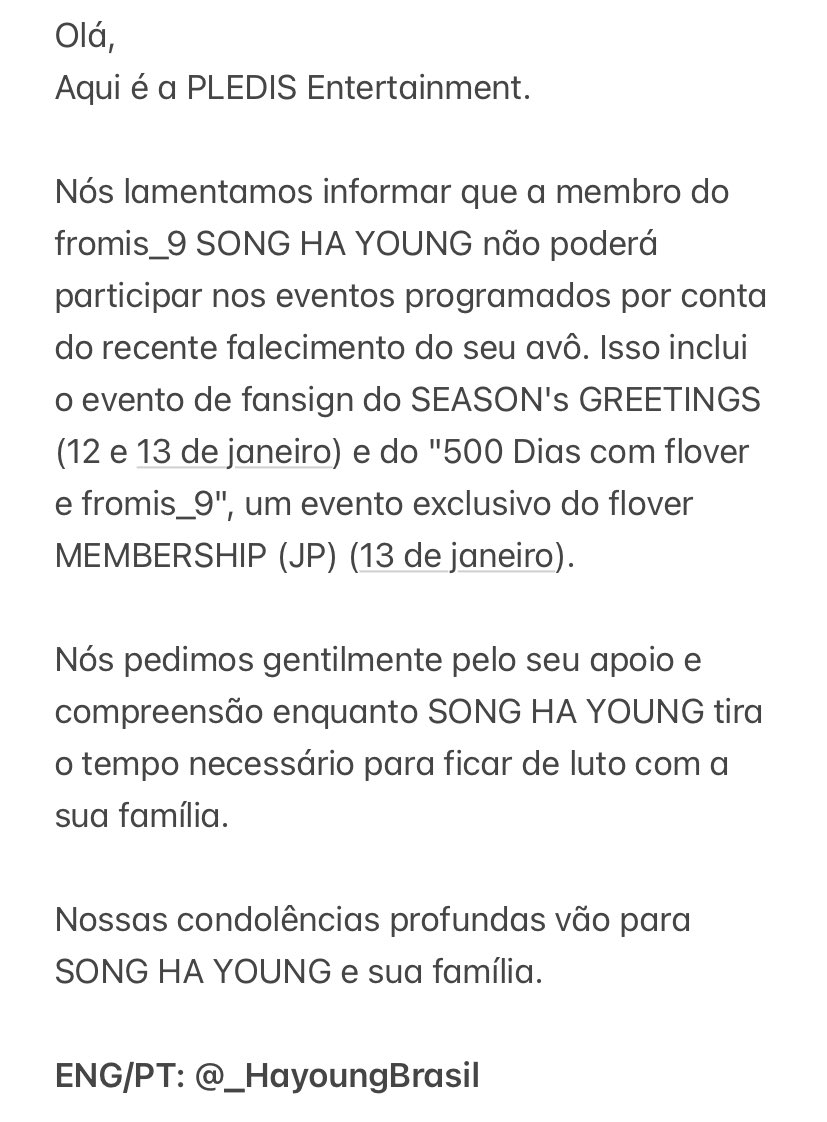 Olá,
Aqui é a PLEDIS Entertainment.

Nós lamentamos informar que a membro do fromis_9 SONG HA YOUNG não poderá participar nos eventos programados por conta do recente falecimento do seu avô. Isso inclui o evento de fansign do SEASON's GREETINGS (12 e 13 de janeiro) e do "500 Dias com flover e fromis_9", um evento exclusivo do flover MEMBERSHIP (JP) (13 de janeiro).

Nós pedimos gentilmente pelo seu apoio e compreensão enquanto SONG HA YOUNG tira o tempo necessário para ficar de luto com a sua família.

Nossas condolências profundas vão para SONG HA YOUNG e sua família.

ENG/PT: @_HayoungBrasil